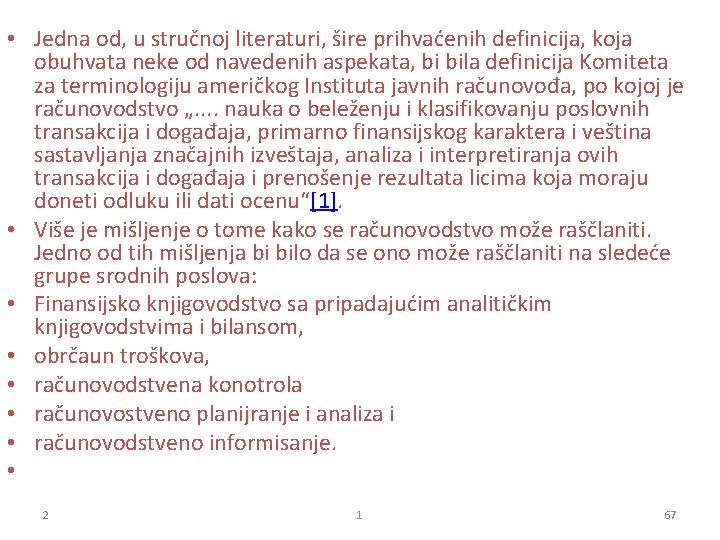 • Jedna od, u stručnoj literaturi, šire prihvaćenih definicija, koja obuhvata neke od navedenih aspekata, bi bila definicija Komiteta za terminologiju američkog Instituta javnih računovođa, po kojoj je računovodstvo „.... nauka o beleženju i klasifikovanju poslovnih transakcija i događaja, primarno finansijskog karaktera i veština sastavljanja značajnih izveštaja, analiza i interpretiranja ovih transakcija i događaja i prenošenje rezultata licima koja moraju doneti odluku ili dati ocenu"[1].
• Više je mišljenje o tome kako se računovodstvo može raščlaniti. Jedno od tih mišljenja bi bilo da se ono može raščlaniti na sledeće grupe srodnih poslova:
• Finansijsko knjigovodstvo sa pripadajućim analitičkim knjigovodstvima i bilansom,
• obrčaun troškova,
• računovodstvena konotrola
• računovostveno planijranje i analiza i
• računovodstveno informisanje.
•

2 1 67